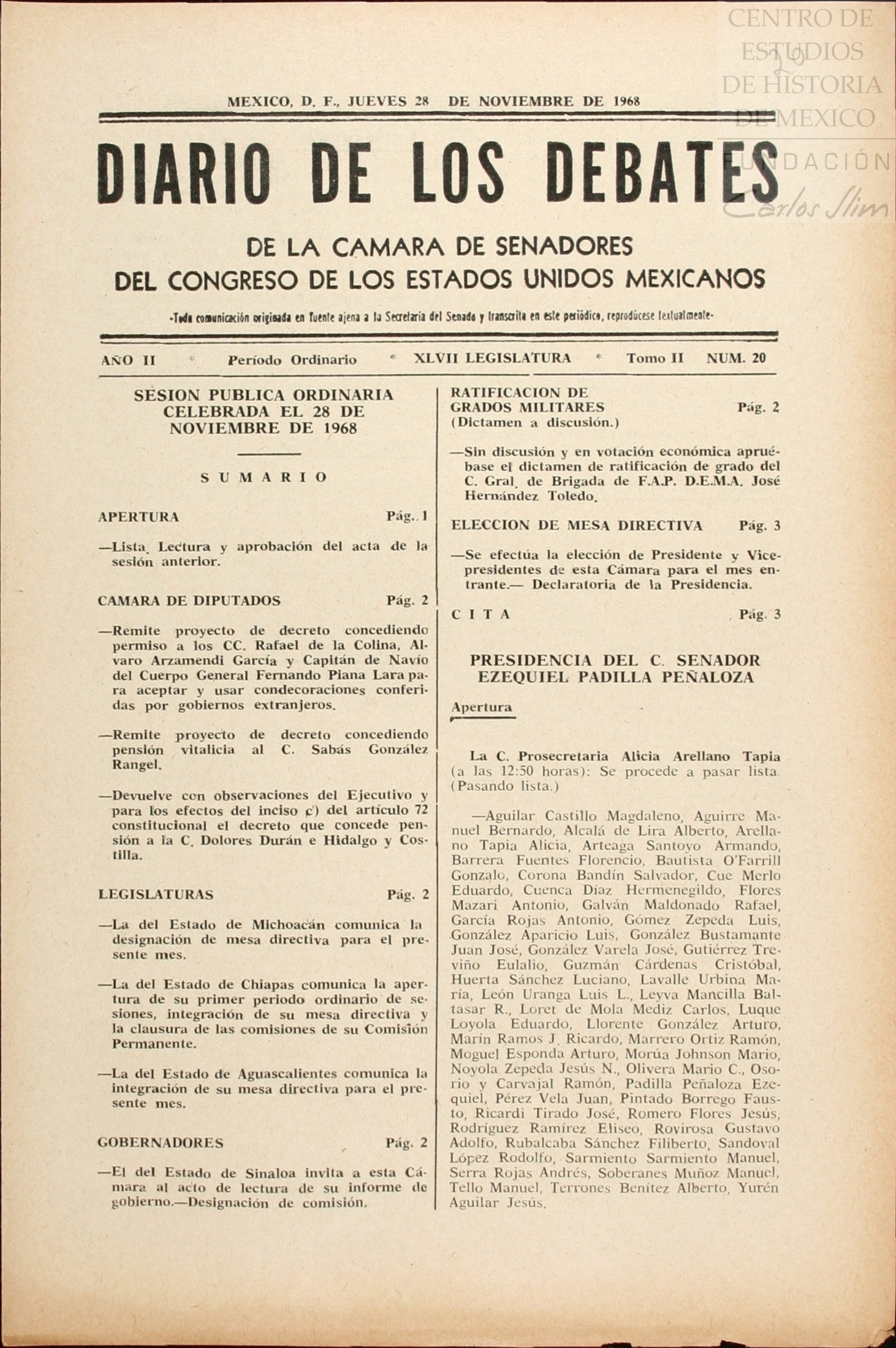 CENTRO DE ESTUDIOS DE HISTORIA DE MEXICO
FUNDACIÓN Carlos Slim

MEXICO, D. F., JUEVES 28 DE NOVIEMBRE DE 1968

DIARIO DE LOS DEBATES

DE LA CAMARA DE SENADORES
DEL CONGRESO DE LOS ESTADOS UNIDOS MEXICANOS

-Toda comunicación originada en fuente ajena a la Secretaría del Senado y transcrita en este periódico, reprodúcese textualmente-

AÑO II * Período Ordinario * XLVII LEGISLATURA * Tomo II NUM. 20

SESION PUBLICA ORDINARIA CELEBRADA EL 28 DE NOVIEMBRE DE 1968

SUMARIO

APERTURA Pág. 1

—Lista. Lectura y aprobación del acta de la sesión anterior.

CAMARA DE DIPUTADOS Pág. 2

—Remite proyecto de decreto concediendo permiso a los CC. Rafael de la Colina, Alvaro Arzamendi García y Capitán de Navío del Cuerpo General Fernando Piana Lara para aceptar y usar condecoraciones conferidas por gobiernos extranjeros.

—Remite proyecto de decreto concediendo pensión vitalicia al C. Sabás González Rangel.

—Devuelve con observaciones del Ejecutivo y para los efectos del inciso c) del artículo 72 constitucional el decreto que concede pensión a la C. Dolores Durán e Hidalgo y Costilla.

LEGISLATURAS Pág. 2

—La del Estado de Michoacán comunica la designación de mesa directiva para el presente mes.

—La del Estado de Chiapas comunica la apertura de su primer periodo ordinario de sesiones, integración de su mesa directiva y la clausura de las comisiones de su Comisión Permanente.

—La del Estado de Aguascalientes comunica la integración de su mesa directiva para el presente mes.

GOBERNADORES Pág. 2

—El del Estado de Sinaloa invita a esta Cámara al acto de lectura de su informe de gobierno.—Designación de comisión.

RATIFICACION DE GRADOS MILITARES Pág. 2
(Dictamen a discusión.)

—Sin discusión y en votación económica apruébase el dictamen de ratificación de grado del C. Gral. de Brigada de F.A.P. D.E.M.A. José Hernández Toledo.

ELECCION DE MESA DIRECTIVA Pág. 3

—Se efectúa la elección de Presidente y Vicepresidentes de esta Cámara para el mes entrante.— Declaratoria de la Presidencia.

CITA Pág. 3

PRESIDENCIA DEL C. SENADOR EZEQUIEL PADILLA PEÑALOZA

Apertura

La C. Prosecretaria Alicia Arellano Tapia (a las 12:50 horas): Se procede a pasar lista. (Pasando lista.)

—Aguilar Castillo Magdaleno, Aguirre Manuel Bernardo, Alcalá de Lira Alberto, Arellano Tapia Alicia, Arteaga Santoyo Armando, Barrera Fuentes Florencio, Bautista O'Farrill Gonzalo, Corona Bandín Salvador, Cue Merlo Eduardo, Cuenca Díaz Hermenegildo, Flores Mazari Antonio, Galván Maldonado Rafael, García Rojas Antonio, Gómez Zepeda Luis, González Aparicio Luis, González Bustamante Juan José, González Varela José, Gutiérrez Treviño Eulalio, Guzmán Cárdenas Cristóbal, Huerta Sánchez Luciano, Lavalle Urbina María, León Uranga Luis L., Leyva Mancilla Baltasar R., Loret de Mola Mediz Carlos, Luque Loyola Eduardo, Llorente González Arturo, Marín Ramos J. Ricardo, Marrero Ortiz Ramón, Moguel Esponda Arturo, Morúa Johnson Mario, Noyola Zepeda Jesús N., Olivera Mario C., Osorio y Carvajal Ramón, Padilla Peñaloza Ezequiel, Pérez Vela Juan, Pintado Borrego Fausto, Ricardi Tirado José, Romero Flores Jesús, Rodríguez Ramírez Eliseo, Rovirosa Gustavo Adolfo, Rubalcaba Sánchez Filiberto, Sandoval López Rodolfo, Sarmiento Sarmiento Manuel, Serra Rojas Andrés, Soberanes Muñoz Manuel, Tello Manuel, Terrones Benítez Alberto, Yurén Aguilar Jesús.